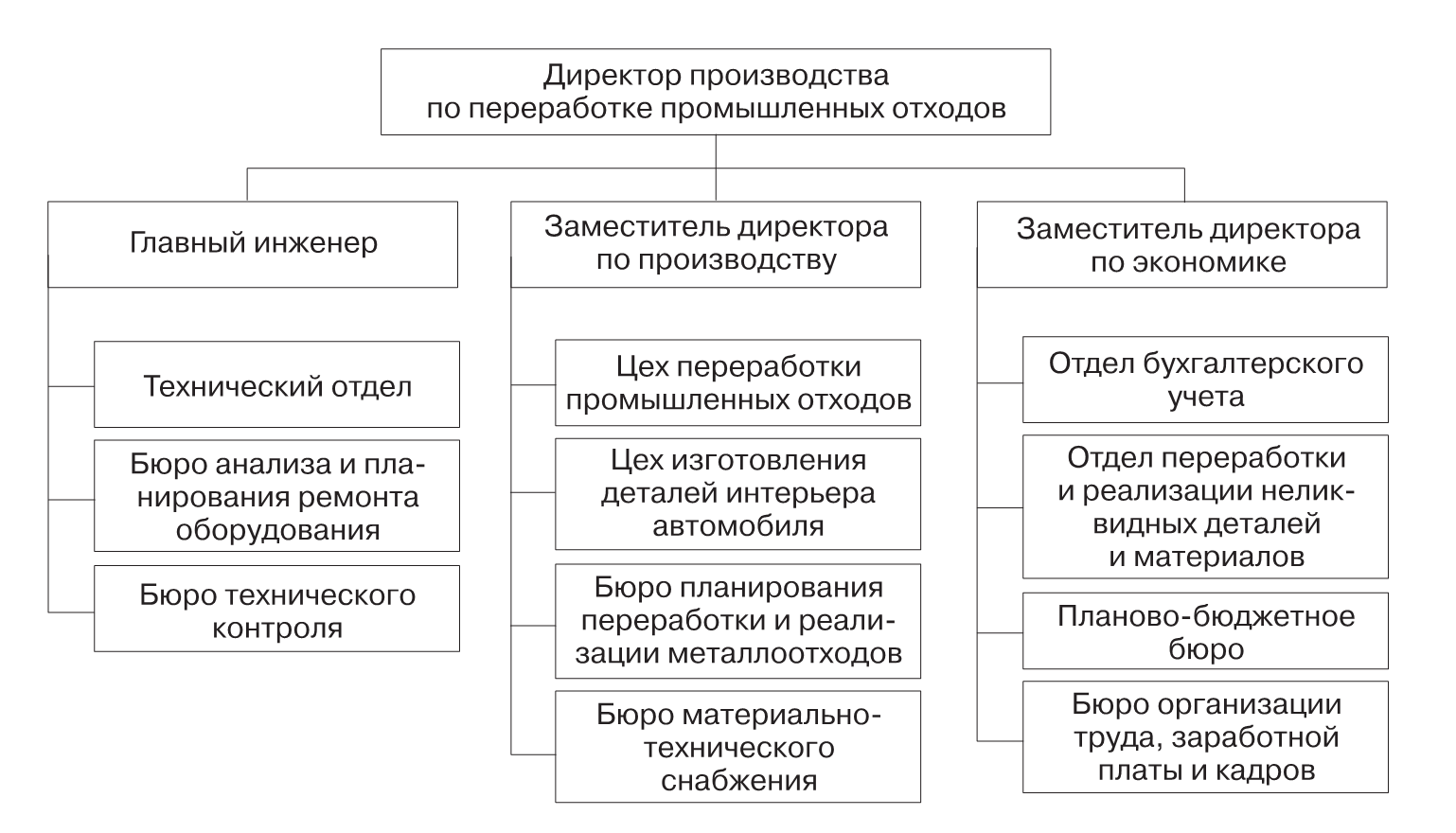 Директор производства по переработке промышленных отходов

Главный инженер

Технический отдел

Бюро анализа и планирования ремонта оборудования

Бюро технического контроля

Заместитель директора по производству

Цех переработки промышленных отходов

Цех изготовления деталей интерьера автомобиля

Бюро планирования переработки и реализации металлоотходов

Бюро материально-технического снабжения

Заместитель директора по экономике

Отдел бухгалтерского учета

Отдел переработки и реализации неликвидных деталей и материалов

Планово-бюджетное бюро

Бюро организации труда, заработной платы и кадров